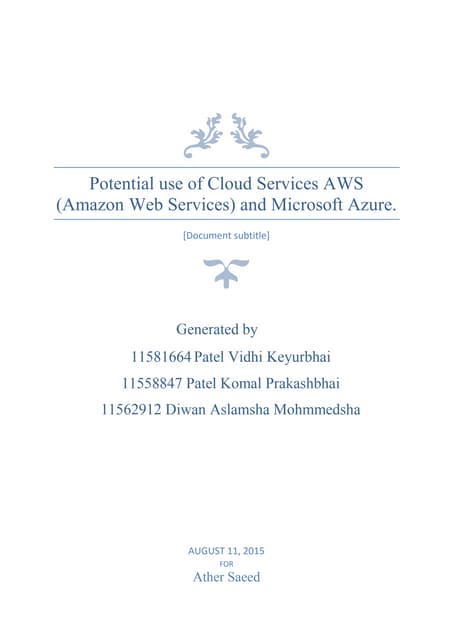 Potential use of Cloud Services AWS (Amazon Web Services) and Microsoft Azure.

[Document subtitle]

Generated by

11581664 Patel Vidhi Keyurbhai

11558847 Patel Komal Prakashbhai

11562912 Diwan Aslamsha Mohmmedsha

AUGUST 11, 2015

FOR

Ather Saeed